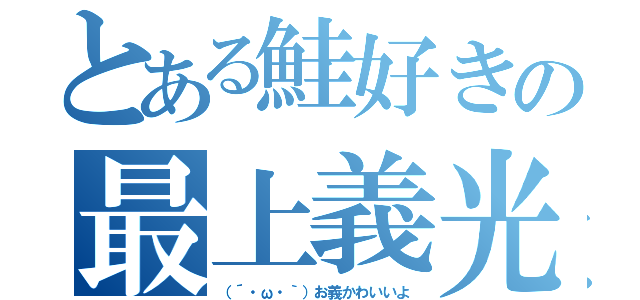 とある鮭好きの
最上義光

（´・ω・｀）お義かわいいよ